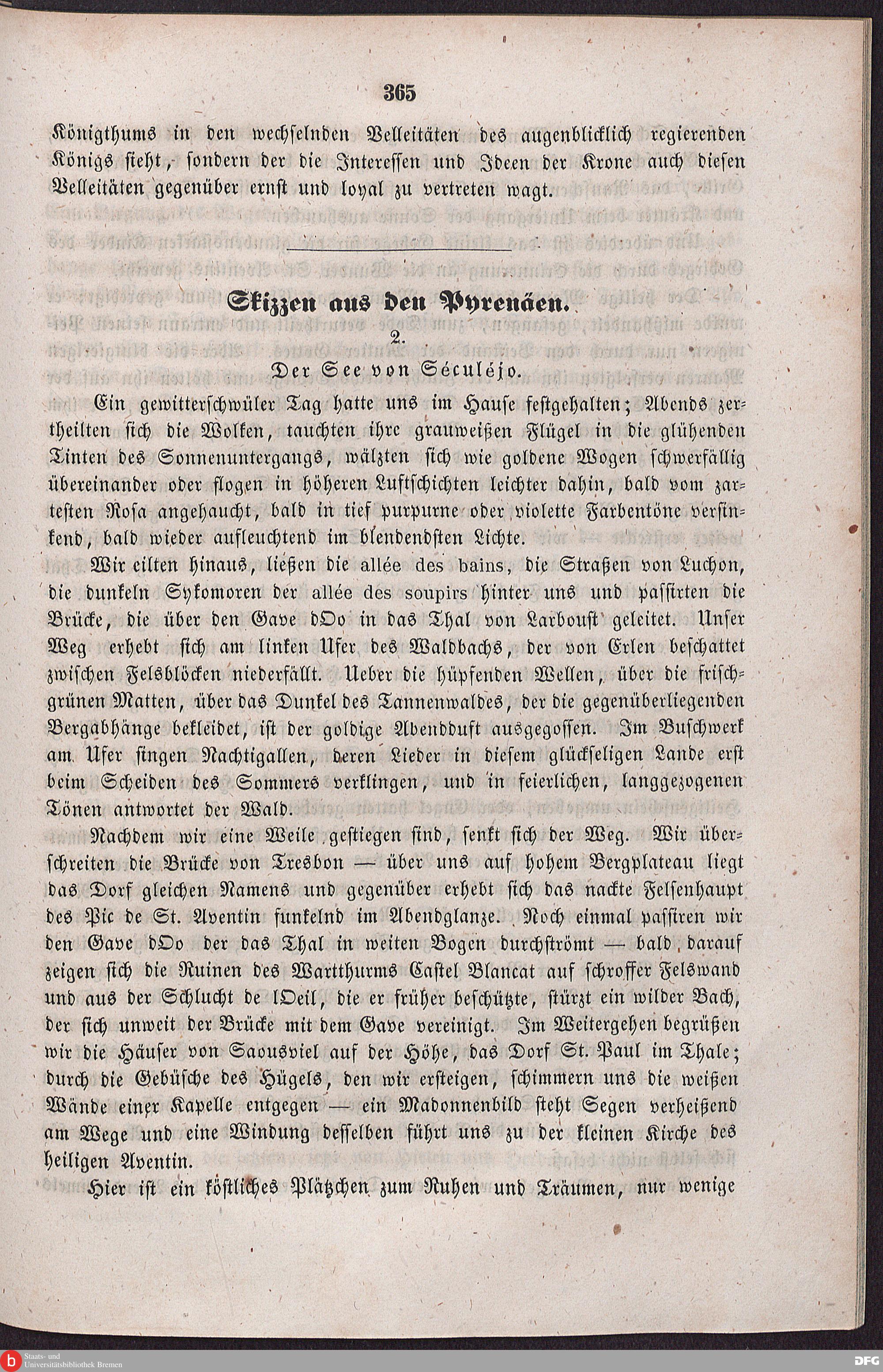 365

Königthums in den wechselnden Velleitäten des augenblicklich regierenden Königs sieht, sondern der die Interessen und Ideen der Krone auch diesen Velleitäten gegenüber ernst und loyal zu vertreten wagt.

Skizzen aus den Pyrenäen.

2.

Der See von Séculéjo.

Ein gewitterschwüler Tag hatte uns im Hause festgehalten; Abends zertheilten sich die Wolken, tauchten ihre grauweißen Flügel in die glühenden Tinten des Sonnenuntergangs, wälzten sich wie goldene Wogen schwerfällig übereinander oder flogen in höheren Luftschichten leichter dahin, bald vom zartesten Rosa angehaucht, bald in tief purpurne oder violette Farbentöne versinkend, bald wieder aufleuchtend im blendendsten Lichte.

Wir eilten hinaus, ließen die allée des bains, die Straßen von Luchon, die dunkeln Sykomoren der allée des soupirs hinter uns und passirten die Brücke, die über den Gave dOo in das Thal von Larboust geleitet. Unser Weg erhebt sich am linken Ufer des Waldbachs, der von Erlen beschattet zwischen Felsblöcken niederfällt. Ueber die hüpfenden Wellen, über die frischgrünen Matten, über das Dunkel des Tannenwaldes, der die gegenüberliegenden Bergabhänge bekleidet, ist der goldige Abendduft ausgegossen. Im Buschwerk am Ufer singen Nachtigallen, deren Lieder in diesem glückseligen Lande erst beim Scheiden des Sommers verklingen, und in feierlichen, langgezogenen Tönen antwortet der Wald.

Nachdem wir eine Weile gestiegen sind, senkt sich der Weg. Wir überschreiten die Brücke von Tresbon — über uns auf hohem Bergplateau liegt das Dorf gleichen Namens und gegenüber erhebt sich das nackte Felsenhaupt des Pic de St. Aventin funkelnd im Abendglanze. Noch einmal passiren wir den Gave dOo der das Thal in weiten Bogen durchströmt — bald darauf zeigen sich die Ruinen des Wartthurms Castel Blancat auf schroffer Felswand und aus der Schlucht de lOeil, die er früher beschützte, stürzt ein wilder Bach, der sich unweit der Brücke mit dem Gave vereinigt. Im Weitergehen begrüßen wir die Häuser von Saousviel auf der Höhe, das Dorf St. Paul im Thale; durch die Gebüsche des Hügels, den wir ersteigen, schimmern uns die weißen Wände einer Kapelle entgegen — ein Madonnenbild steht Segen verheißend am Wege und eine Windung desselben führt uns zu der kleinen Kirche des heiligen Aventin.

Hier ist ein köstliches Plätzchen zum Ruhen und Träumen, nur wenige

Staats- und Universitätsbibliothek Bremen

DFG